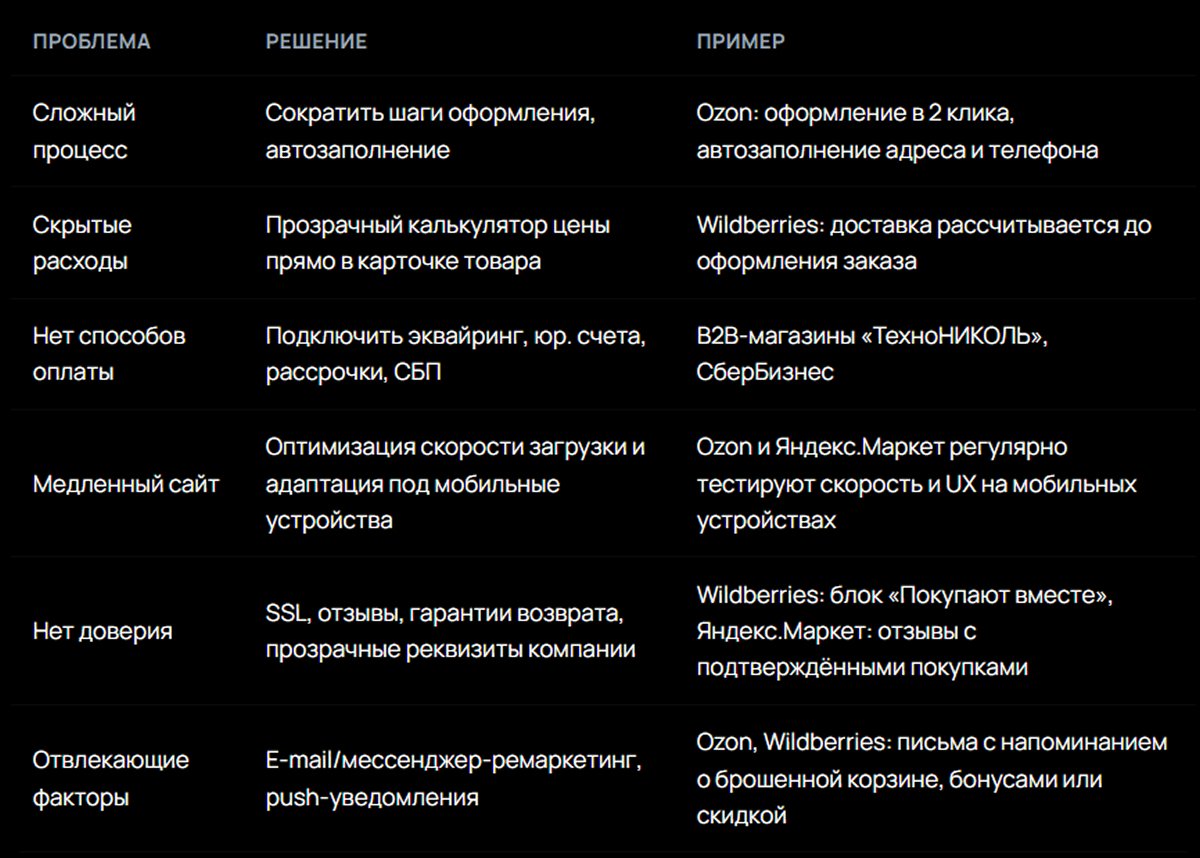 | ПРОБЛЕМА | РЕШЕНИЕ | ПРИМЕР |
|---|---|---|
| Сложный процесс | Сократить шаги оформления, автозаполнение | Ozon: оформление в 2 клика, автозаполнение адреса и телефона |
| Скрытые расходы | Прозрачный калькулятор цены прямо в карточке товара | Wildberries: доставка рассчитывается до оформления заказа |
| Нет способов оплаты | Подключить эквайринг, юр. счета, рассрочки, СБП | B2B-магазины «ТехноНИКОЛЬ», СберБизнес |
| Медленный сайт | Оптимизация скорости загрузки и адаптация под мобильные устройства | Ozon и Яндекс.Маркет регулярно тестируют скорость и UX на мобильных устройствах |
| Нет доверия | SSL, отзывы, гарантии возврата, прозрачные реквизиты компании | Wildberries: блок «Покупают вместе», Яндекс.Маркет: отзывы с подтверждёнными покупками |
| Отвлекающие факторы | E-mail/мессенджер-ремаркетинг, push-уведомления | Ozon, Wildberries: письма с напоминанием о брошенной корзине, бонусами или скидкой |